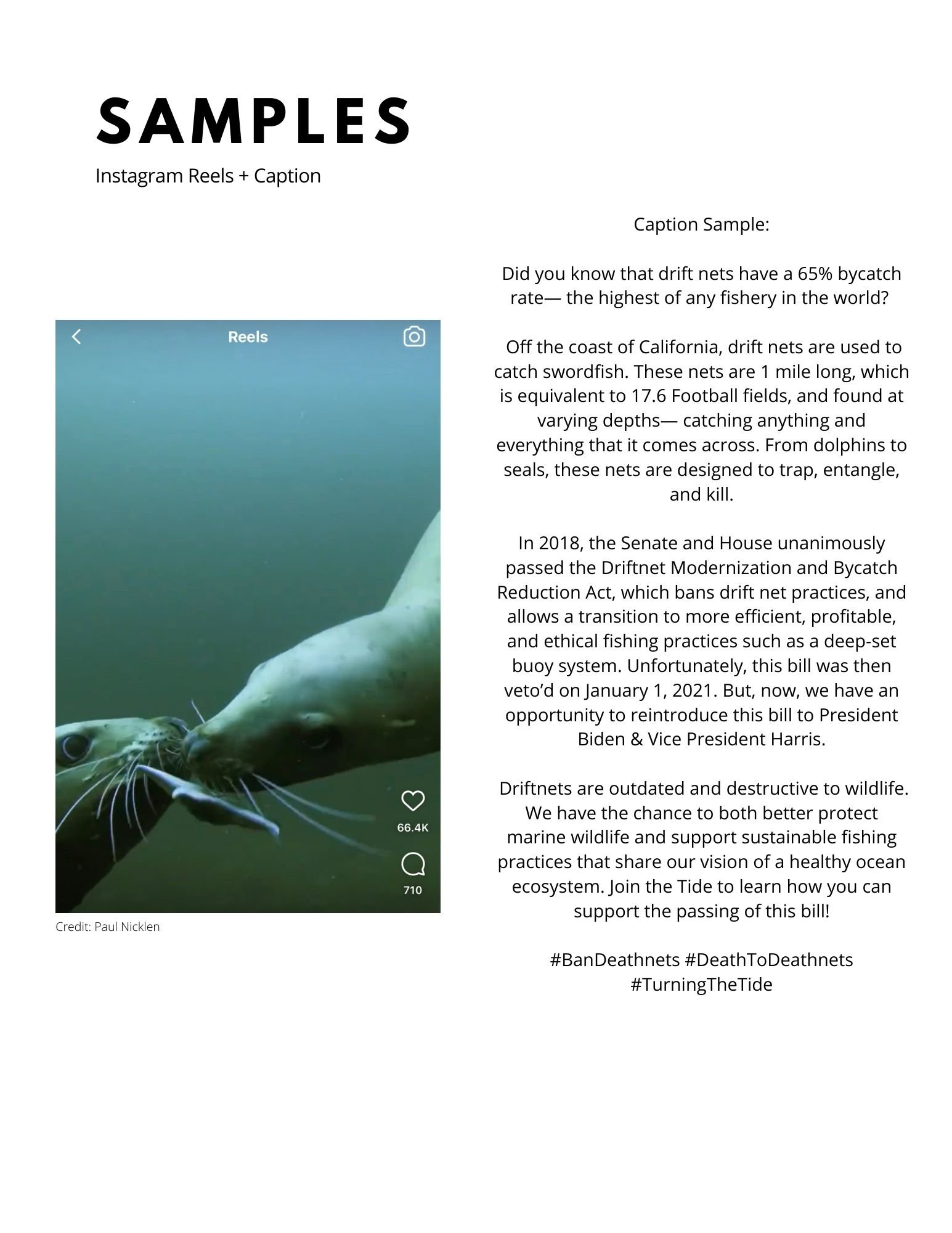 SAMPLES

Instagram Reels + Caption

Reels

66.4K

710

Credit: Paul Nicklen

Caption Sample:

Did you know that drift nets have a 65% bycatch rate— the highest of any fishery in the world?

Off the coast of California, drift nets are used to catch swordfish. These nets are 1 mile long, which is equivalent to 17.6 Football fields, and found at varying depths— catching anything and everything that it comes across. From dolphins to seals, these nets are designed to trap, entangle, and kill.

In 2018, the Senate and House unanimously passed the Driftnet Modernization and Bycatch Reduction Act, which bans drift net practices, and allows a transition to more efficient, profitable, and ethical fishing practices such as a deep-set buoy system. Unfortunately, this bill was then veto'd on January 1, 2021. But, now, we have an opportunity to reintroduce this bill to President Biden & Vice President Harris.

Driftnets are outdated and destructive to wildlife. We have the chance to both better protect marine wildlife and support sustainable fishing practices that share our vision of a healthy ocean ecosystem. Join the Tide to learn how you can support the passing of this bill!

#BanDeathnets #DeathToDeathnets
#TurningTheTide